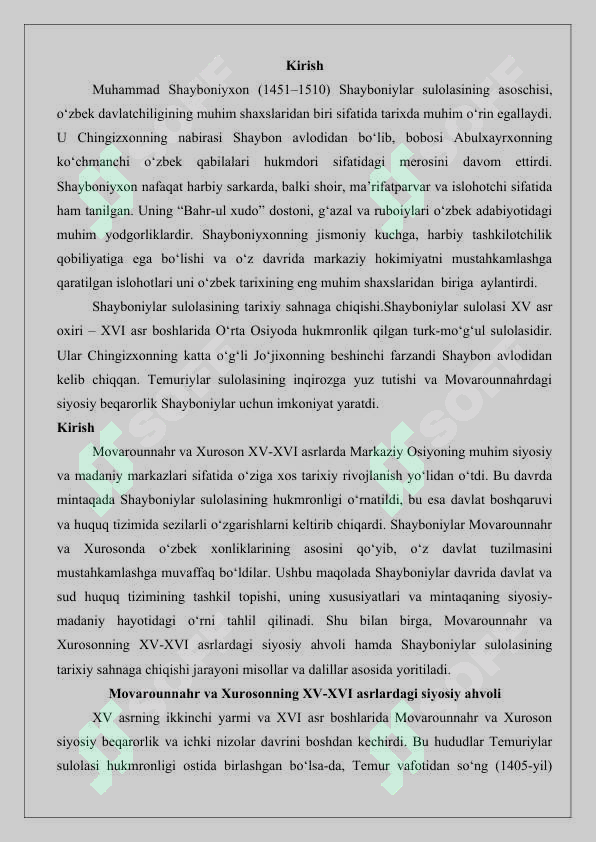 Kirish

Muhammad Shayboniyxon (1451–1510) Shayboniylar sulolasining asoschisi, o‘zbek davlatchiligining muhim shaxslaridan biri sifatida tarixda muhim o‘rin egallaydi. U Chingizxonning nabirasi Shaybon avlodidan bo‘lib, bobosi Abulxayrxonning ko‘chmanchi o‘zbek qabilalari hukmdori sifatidagi merosini davom ettirdi. Shayboniyxon nafaqat harbiy sarkarda, balki shoir, ma’rifatparvar va islohotchi sifatida ham tanilgan. Uning “Bahr-ul xudo” dostoni, g‘azal va ruboiylari o‘zbek adabiyotidagi muhim yodgorliklardir. Shayboniyxonning jismoniy kuchga, harbiy tashkilotchilik qobiliyatiga ega bo‘lishi va o‘z davrida markaziy hokimiyatni mustahkamlashga qaratilgan islohotlari uni o‘zbek tarixining eng muhim shaxslaridan biriga aylantirdi.

Shayboniylar sulolasining tarixiy sahnaga chiqishi.Shayboniylar sulolasi XV asr oxiri – XVI asr boshlarida O‘rta Osiyoda hukmronlik qilgan turk-mo‘g‘ul sulolasidir. Ular Chingizxonning katta o‘g‘li Jo‘jixonning beshinchi farzandi Shaybon avlodidan kelib chiqqan. Temuriylar sulolasining inqirozga yuz tutishi va Movarounnahrdagi siyosiy beqarorlik Shayboniylar uchun imkoniyat yaratdi.

Kirish

Movarounnahr va Xuroson XV-XVI asrlarda Markaziy Osiyoning muhim siyosiy va madaniy markazlari sifatida o‘ziga xos tarixiy rivojlanish yo‘lidan o‘tdi. Bu davrda mintaqada Shayboniylar sulolasining hukmronligi o‘rnatildi, bu esa davlat boshqaruvi va huquq tizimida sezilarli o‘zgarishlarni keltirib chiqardi. Shayboniylar Movarounnahr va Xurosonda o‘zbek xonliklarining asosini qo‘yib, o‘z davlat tuzilmasini mustahkamlashga muvaffaq bo‘ldilar. Ushbu maqolada Shayboniylar davrida davlat va sud huquq tizimining tashkil topishi, uning xususiyatlari va mintaqaning siyosiy-madaniy hayotidagi o‘rni tahlil qilinadi. Shu bilan birga, Movarounnahr va Xurosonning XV-XVI asrlardagi siyosiy ahvoli hamda Shayboniylar sulolasining tarixiy sahnaga chiqishi jarayoni misollar va dalillar asosida yoritiladi.

Movarounnahr va Xurosonning XV-XVI asrlardagi siyosiy ahvoli

XV asrning ikkinchi yarmi va XVI asr boshlarida Movarounnahr va Xuroson siyosiy beqarorlik va ichki nizolar davrini boshdan kechirdi. Bu hududlar Temuriylar sulolasi hukmronligi ostida birlashgan bo‘lsa-da, Temur vafotidan so‘ng (1405-yil)